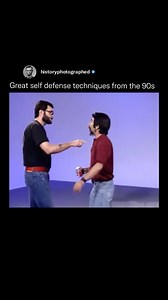 historyphotographed

Great self defense techniques from the 90s